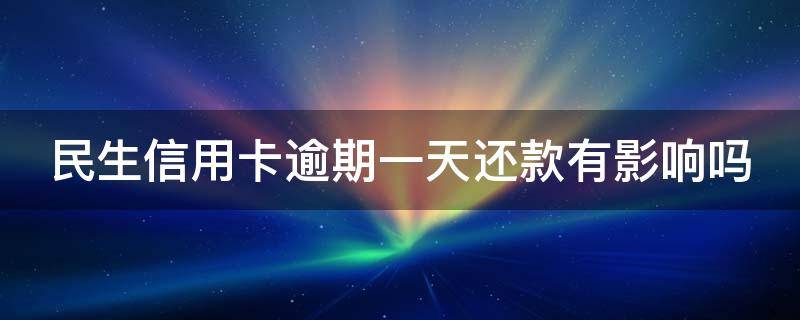 民生信用卡逾期一天还款有影响吗